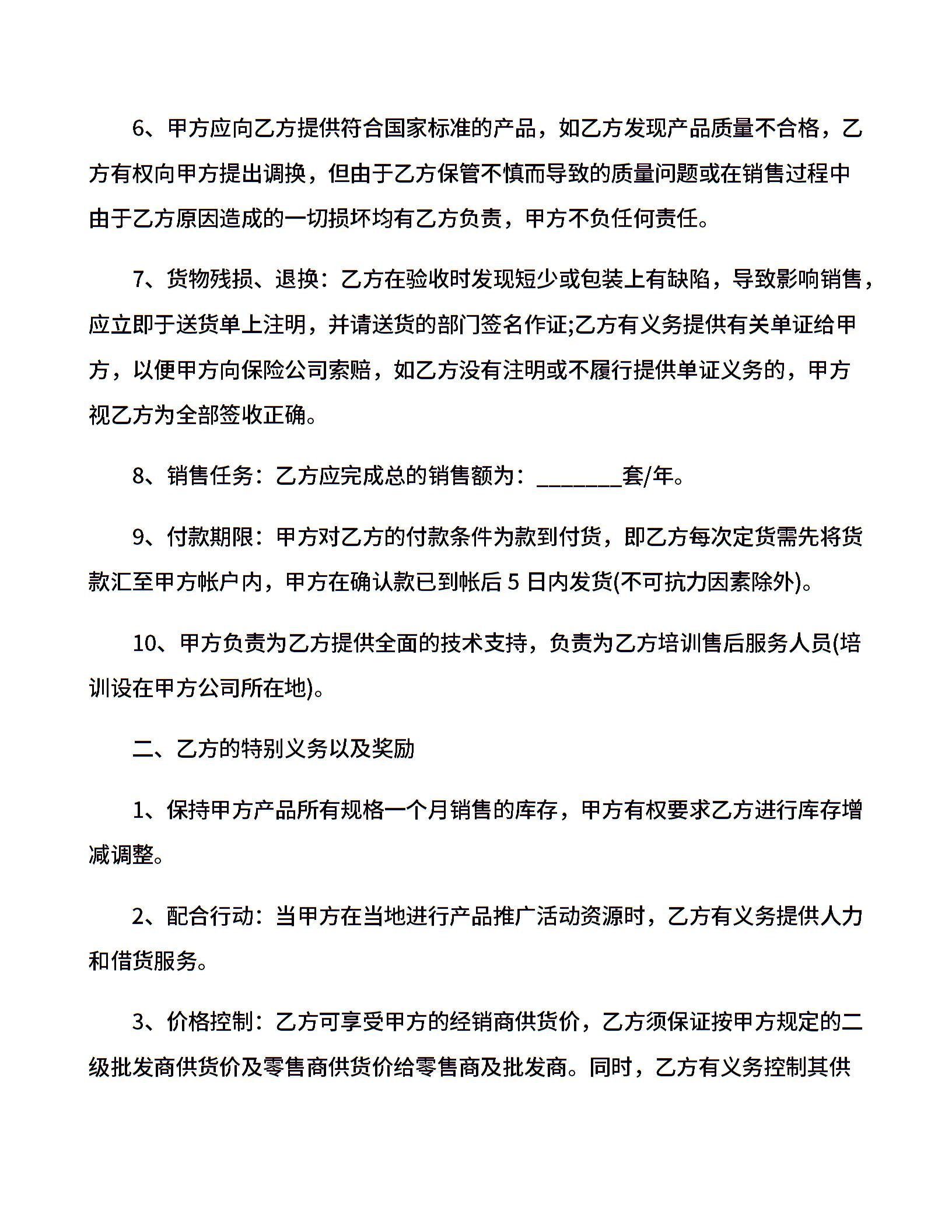 6、甲方应向乙方提供符合国家标准的产品，如乙方发现产品质量不合格，乙方有权向甲方提出调换，但由于乙方保管不慎而导致的质量问题或在销售过程中由于乙方原因造成的一切损坏均有乙方负责，甲方不负任何责任。

7、货物残损、退换：乙方在验收时发现短少或包装上有缺陷，导致影响销售，应立即于送货单上注明，并请送货的部门签名作证;乙方有义务提供有关单证给甲方，以便甲方向保险公司索赔，如乙方没有注明或不履行提供单证义务的，甲方视乙方为全部签收正确。

8、销售任务：乙方应完成总的销售额为：________套/年。

9、付款期限：甲方对乙方的付款条件为款到付货，即乙方每次定货需先将货款汇至甲方帐户内，甲方在确认款已到帐后 5 日内发货(不可抗力因素除外)。

10、甲方负责为乙方提供全面的技术支持，负责为乙方培训售后服务人员(培训设在甲方公司所在地)。

二、乙方的特别义务以及奖励

1、保持甲方产品所有规格一个月销售的库存，甲方有权要求乙方进行库存增减调整。

2、配合行动：当甲方在当地进行产品推广活动资源时，乙方有义务提供人力和借货服务。

3、价格控制：乙方可享受甲方的经销商供货价，乙方须保证按甲方规定的二级批发商供货价及零售商供货价给零售商及批发商。同时，乙方有义务控制其供